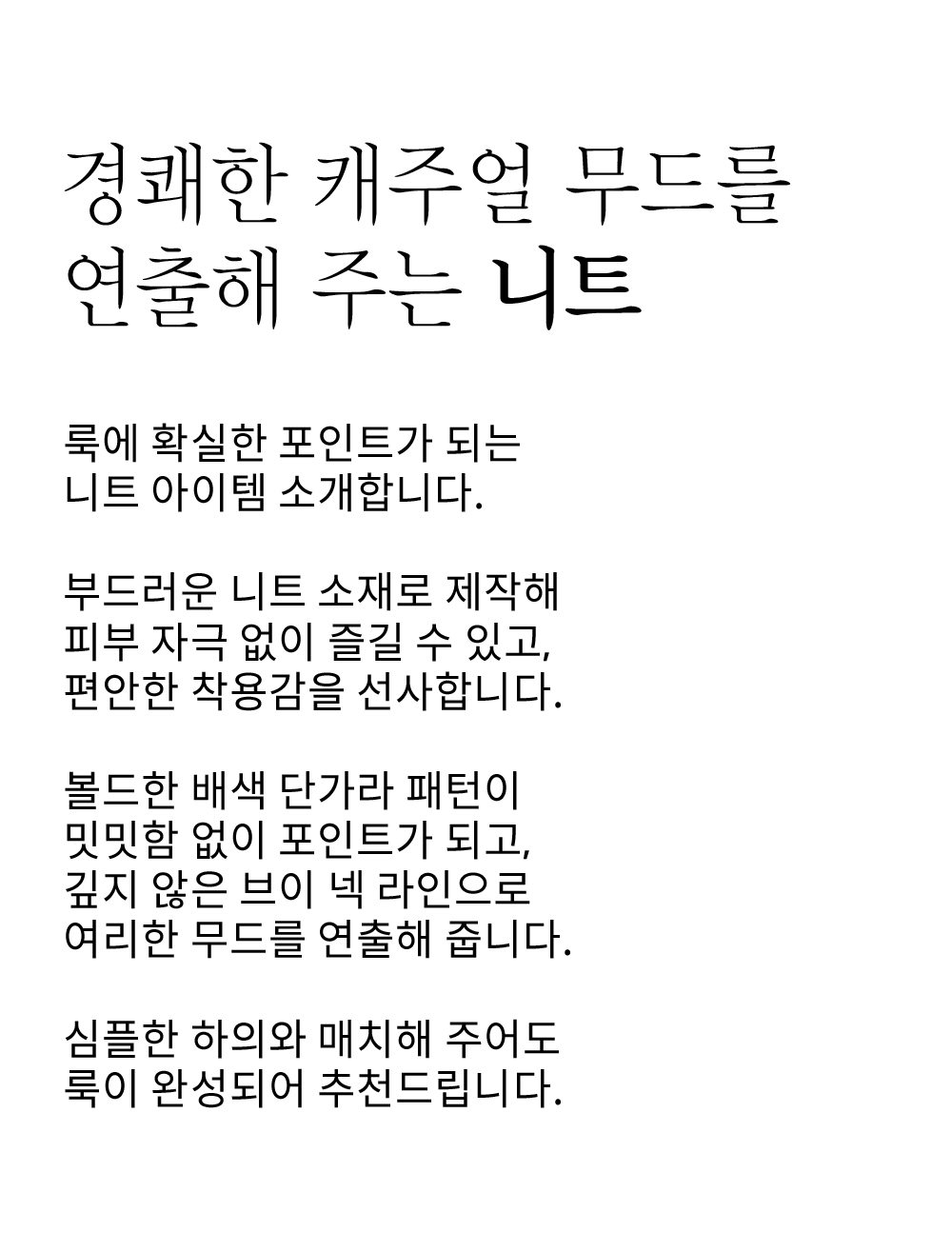 경쾌한 캐주얼 무드를 연출해 주는 니트

룩에 확실한 포인트가 되는 니트 아이템 소개합니다.

부드러운 니트 소재로 제작해 피부 자극 없이 즐길 수 있고, 편안한 착용감을 선사합니다.

볼드한 배색 단가라 패턴이 밋밋함 없이 포인트가 되고, 깊지 않은 브이 넥 라인으로 여리한 무드를 연출해 줍니다.

심플한 하의와 매치해 주어도 룩이 완성되어 추천드립니다.